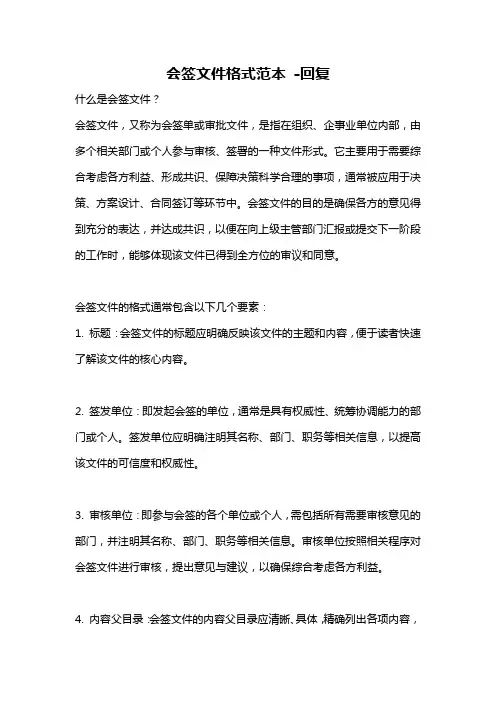 会签文件格式范本 -回复

什么是会签文件？

会签文件，又称为会签单或审批文件，是指在组织、企事业单位内部，由多个相关部门或个人参与审核、签署的一种文件形式。它主要用于需要综合考虑各方利益、形成共识、保障决策科学合理的事项，通常被应用于决策、方案设计、合同签订等环节中。会签文件的目的是确保各方的意见得到充分的表达，并达成共识，以便在向上级主管部门汇报或提交下一阶段的工作时，能够体现该文件已得到全方位的审议和同意。

会签文件的格式通常包含以下几个要素：

1. 标题：会签文件的标题应明确反映该文件的主题和内容，便于读者快速了解该文件的核心内容。

2. 签发单位：即发起会签的单位，通常是具有权威性、统筹协调能力的部门或个人。签发单位应明确注明其名称、部门、职务等相关信息，以提高该文件的可信度和权威性。

3. 审核单位：即参与会签的各个单位或个人，需包括所有需要审核意见的部门，并注明其名称、部门、职务等相关信息。审核单位按照相关程序对会签文件进行审核，提出意见与建议，以确保综合考虑各方利益。

4. 内容父目录：会签文件的内容父目录应清晰、具体，精确列出各项内容，